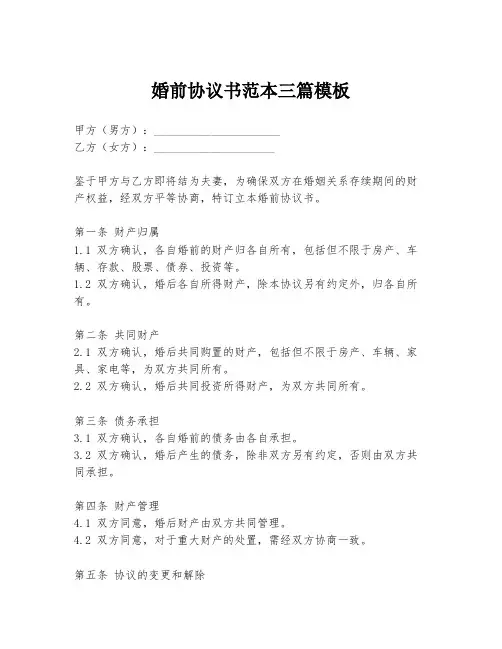 婚前协议书范本三篇模板

甲方（男方）：____________________
乙方（女方）：____________________

鉴于甲方与乙方即将结为夫妻，为确保双方在婚姻关系存续期间的财产权益，经双方平等协商，特订立本婚前协议书。

第一条 财产归属
1.1 双方确认，各自婚前的财产归各自所有，包括但不限于房产、车辆、存款、股票、债券、投资等。
1.2 双方确认，婚后各自所得财产，除本协议另有约定外，归各自所有。

第二条 共同财产
2.1 双方确认，婚后共同购置的财产，包括但不限于房产、车辆、家具、家电等，为双方共同所有。
2.2 双方确认，婚后共同投资所得财产，为双方共同所有。

第三条 债务承担
3.1 双方确认，各自婚前的债务由各自承担。
3.2 双方确认，婚后产生的债务，除非双方另有约定，否则由双方共同承担。

第四条 财产管理
4.1 双方同意，婚后财产由双方共同管理。
4.2 双方同意，对于重大财产的处置，需经双方协商一致。

第五条 协议的变更和解除